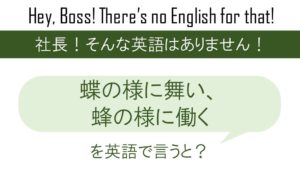 Hey, Boss! There's no English for that!

社長！そんな英語はありません！

蝶の様に舞い、
蜂の様に働く

を英語で言うと？